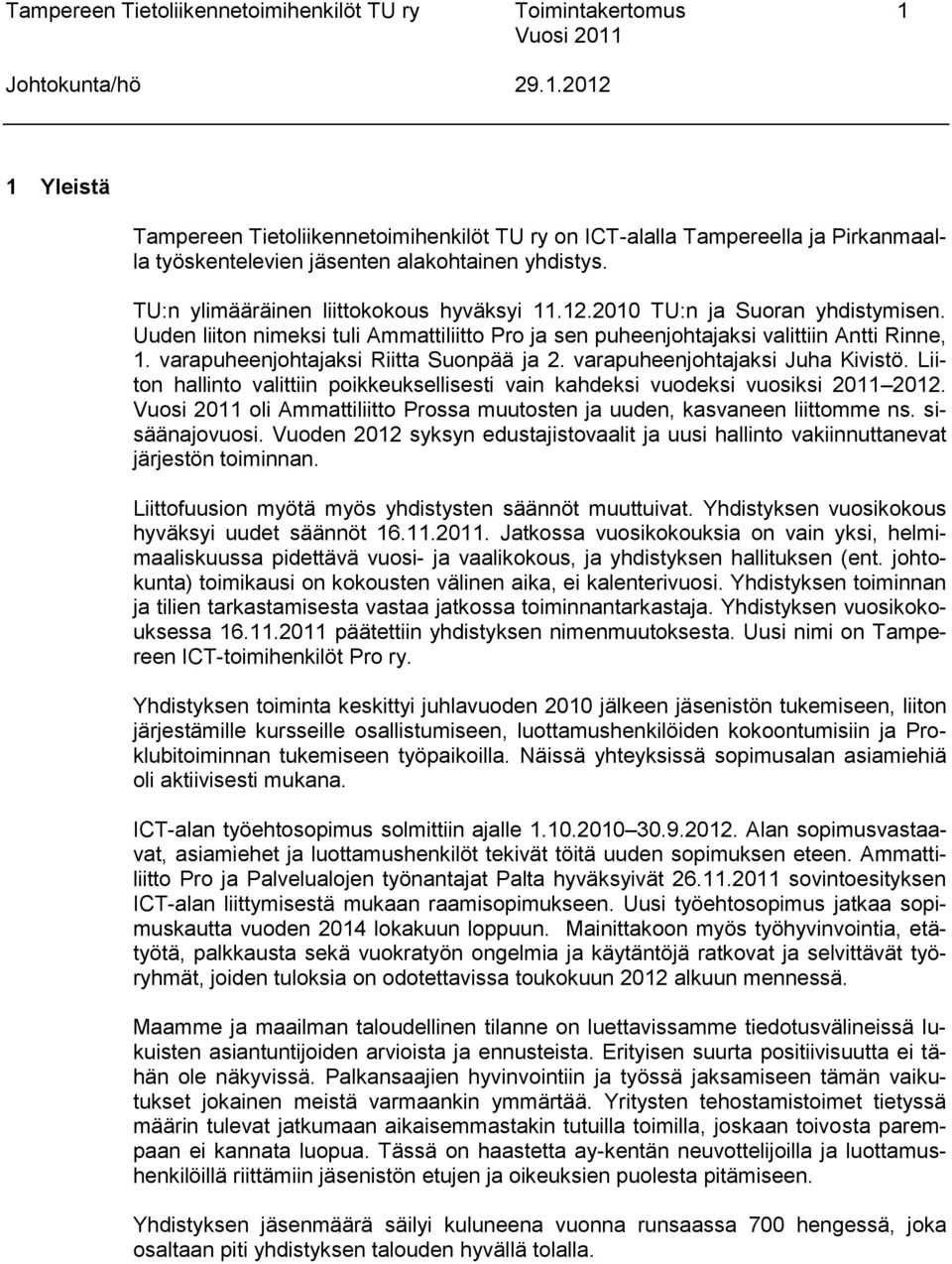 Tampereen Tietoliikennetoimihenkilöt TU ry Toimintakertomus 1
Vuosi 2011
Johtokunta/hö 29.1.2012

1 Yleistä

Tampereen Tietoliikennetoimihenkilöt TU ry on ICT-alalla Tampereella ja Pirkanmaalla työskentelevien jäsenten alakohtainen yhdistys.

TU:n ylimääräinen liittokokous hyväksyi 11.12.2010 TU:n ja Suoran yhdistymisen. Uuden liiton nimeksi tuli Ammattiliitto Pro ja sen puheenjohtajaksi valittiin Antti Rinne, 1. varapuheenjohtajaksi Riitta Suonpää ja 2. varapuheenjohtajaksi Juha Kivistö. Liiton hallinto valittiin poikkeuksellisesti vain kahdeksi vuodeksi vuosiksi 2011 2012. Vuosi 2011 oli Ammattiliitto Prossa muutosten ja uuden, kasvaneen liittomme ns. sisäänajovuosi. Vuoden 2012 syksyn edustajistovaalit ja uusi hallinto vakiinnuttanevat järjestön toiminnan.

Liittofuusion myötä myös yhdistysten säännöt muuttuivat. Yhdistyksen vuosikokous hyväksyi uudet säännöt 16.11.2011. Jatkossa vuosikokouksia on vain yksi, helmimaaliskuussa pidettävä vuosi- ja vaalikokous, ja yhdistyksen hallituksen (ent. johtokunta) toimikausi on kokousten välinen aika, ei kalenterivuosi. Yhdistyksen toiminnan ja tilien tarkastamisesta vastaa jatkossa toiminnantarkastaja. Yhdistyksen vuosikokouksessa 16.11.2011 päätettiin yhdistyksen nimenmuutoksesta. Uusi nimi on Tampereen ICT-toimihenkilöt Pro ry.

Yhdistyksen toiminta keskittyi juhlavuoden 2010 jälkeen jäsenistön tukemiseen, liiton järjestämille kursseille osallistumiseen, luottamushenkilöiden kokoontumisiin ja Proklubitoiminnan tukemiseen työpaikoilla. Näissä yhteyksissä sopimusalan asiamiehiä oli aktiivisesti mukana.

ICT-alan työehtosopimus solmittiin ajalle 1.10.2010 30.9.2012. Alan sopimusvastaavat, asiamiehet ja luottamushenkilöt tekivät töitä uuden sopimuksen eteen. Ammattiliitto Pro ja Palvelualojen työnantajat Palta hyväksyivät 26.11.2011 sovintoesityksen ICT-alan liittymisestä mukaan raamisopimukseen. Uusi työehtosopimus jatkaa sopimuskautta vuoden 2014 lokakuun loppuun. Mainittakoon myös työhyvinvointia, etätyötä, palkkausta sekä vuokratyön ongelmia ja käytäntöjä ratkovat ja selvittävät työryhmät, joiden tuloksia on odotettavissa toukokuun 2012 alkuun mennessä.

Maamme ja maailman taloudellinen tilanne on luettavissamme tiedotusvälineissä lukuisten asiantuntijoiden arvioista ja ennusteista. Erityisen suurta positiivisuutta ei tähän ole näkyvissä. Palkansaajien hyvinvointiin ja työssä jaksamiseen tämän vaikutukset jokainen meistä varmaankin ymmärtää. Yritysten tehostamistoimet tietyssä määrin tulevat jatkumaan aikaisemmastakin tutuilla toimilla, joskaan toivosta parempaan ei kannata luopua. Tässä on haastetta ay-kentän neuvottelijoilla ja luottamushenkilöillä riittämiin jäsenistön etujen ja oikeuksien puolesta pitämiseen.

Yhdistyksen jäsenmäärä säilyi kuluneena vuonna runsaassa 700 hengessä, joka osaltaan piti yhdistyksen talouden hyvällä tolalla.